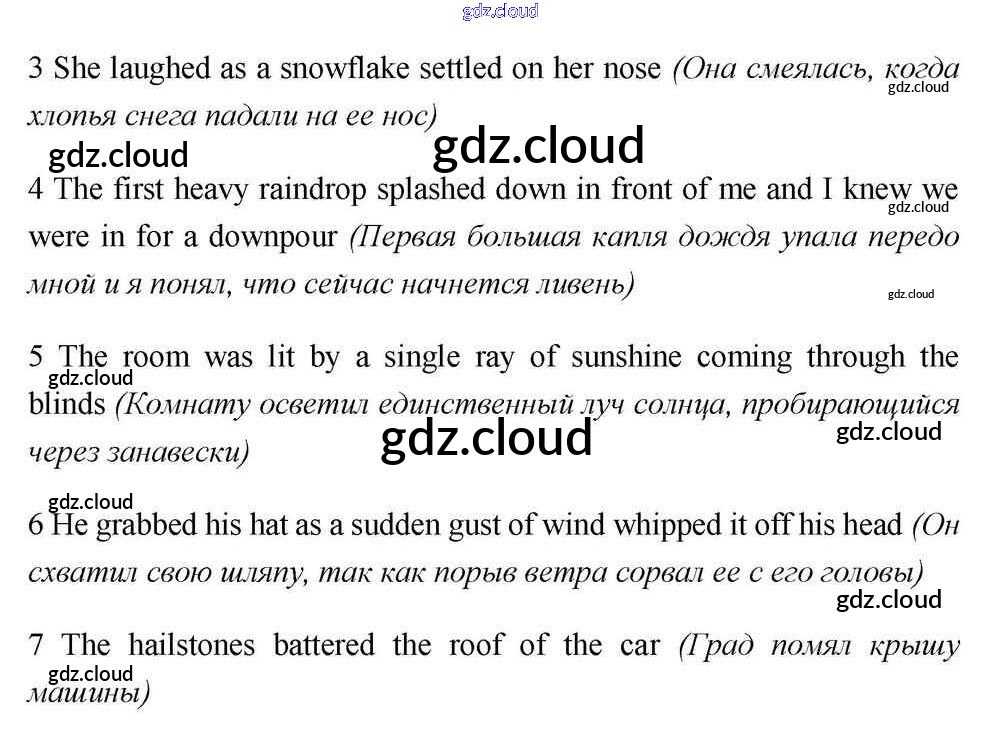 gdz.cloud

3 She laughed as a snowflake settled on her nose (Она смеялась, когда хлопья снега падали на ее нос)

gdz.cloud

gdz.cloud

gdz.cloud

4 The first heavy raindrop splashed down in front of me and I knew we were in for a downpour (Первая большая капля дождя упала передо мной и я понял, что сейчас начнется ливень)

gdz.cloud

gdz.cloud

5 The room was lit by a single ray of sunshine coming through the blinds (Комнату осветил единственный луч солнца, пробирающийся через занавески)

gdz.cloud

gdz.cloud

gdz.cloud

gdz.cloud

6 He grabbed his hat as a sudden gust of wind whipped it off his head (Он схватил свою шляпу, так как порыв ветра сорвал ее с его головы)

gdz.cloud

7 The hailstones battered the roof of the car (Град помял крышу машины)

gdz.cloud